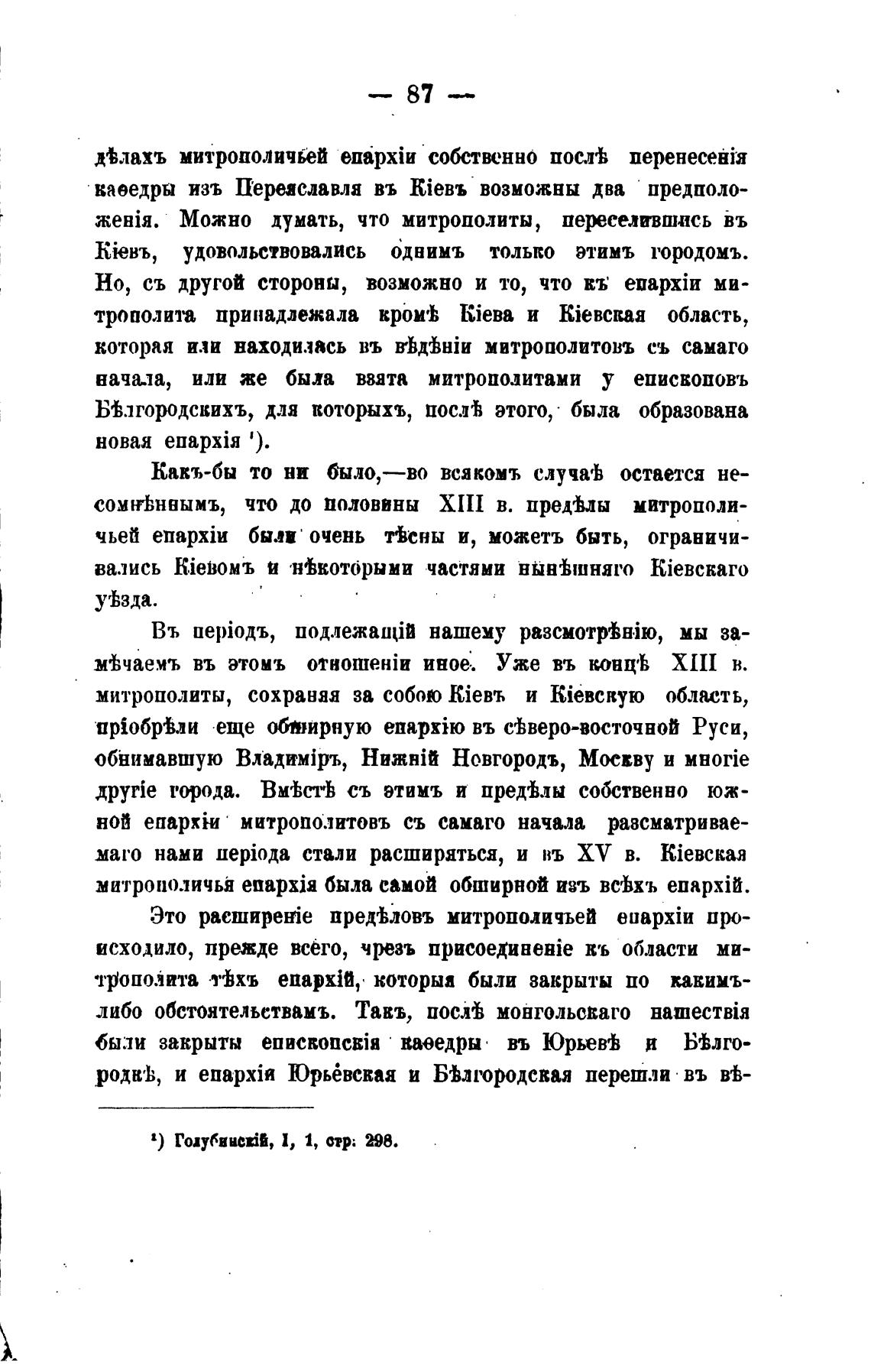 — 87 —

дѣлахъ митрополичьей епархіи собственно послѣ перенесенія каѳедры изъ Переяславля въ Кіевъ возможны два предположенія. Можно думать, что митрополиты, переселившись въ Кіевъ, удовольствовались однимъ только этимъ городомъ. Но, съ другой стороны, возможно и то, что къ епархіи митрополита принадлежала кромѣ Кіева и Кіевская область, которая или находилась въ вѣдѣніи митрополитовъ съ самаго начала, или же была взята митрополитами у епископовъ Бѣлгородскихъ, для которыхъ, послѣ этого, была образована новая епархія ¹).

Какъ-бы то ни было,—во всякомъ случаѣ остается несомнѣннымъ, что до половины XIII в. предѣлы митрополичьей епархіи были очень тѣсны и, можетъ быть, ограничивались Кіевомъ и нѣкоторыми частями нынѣшняго Кіевскаго уѣзда.

Въ періодъ, подлежащій нашему разсмотрѣнію, мы замѣчаемъ въ этомъ отношеніи иное. Уже въ концѣ XIII в. митрополиты, сохраняя за собою Кіевъ и Кіевскую область, пріобрѣли еще обширную епархію въ сѣверо-восточной Руси, обнимавшую Владиміръ, Нижній Новгородъ, Москву и многіе другіе города. Вмѣстѣ съ этимъ и предѣлы собственно южной епархіи митрополитовъ съ самаго начала разсматриваемаго нами періода стали расширяться, и въ XV в. Кіевская митрополичья епархія была самой обширной изъ всѣхъ епархій.

Это расширеніе предѣловъ митрополичьей епархіи происходило, прежде всего, чрезъ присоединеніе къ области митрополита тѣхъ епархій, которыя были закрыты по какимъ-либо обстоятельствамъ. Такъ, послѣ монгольскаго нашествія были закрыты епископскія каѳедры въ Юрьевѣ и Бѣлгородѣ, и епархія Юрьевская и Бѣлгородская перешли въ вѣ-

¹) Голубинскій, I, 1, стр. 298.